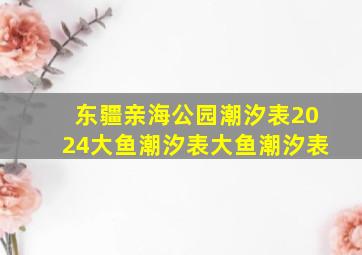 东疆亲海公园潮汐表2024大鱼潮汐表大鱼潮汐表